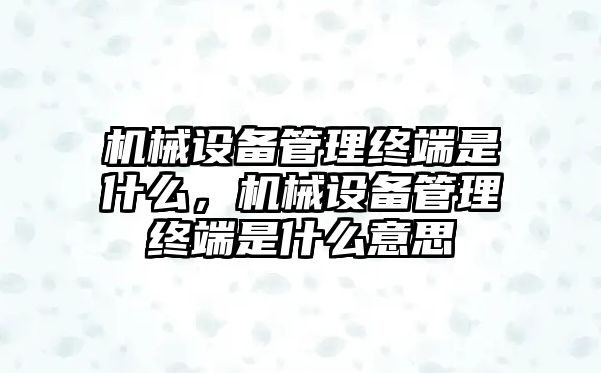 机械设备管理终端是什么，机械设备管理终端是什么意思